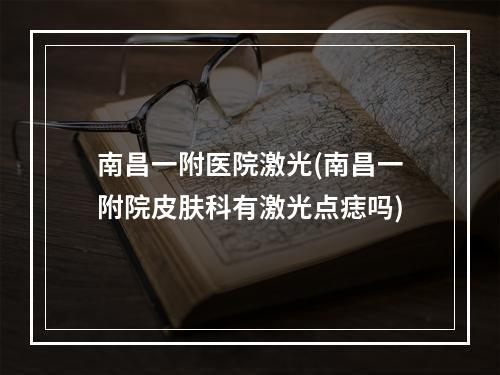 南昌一附医院激光(南昌一附院皮肤科有激光点痣吗)